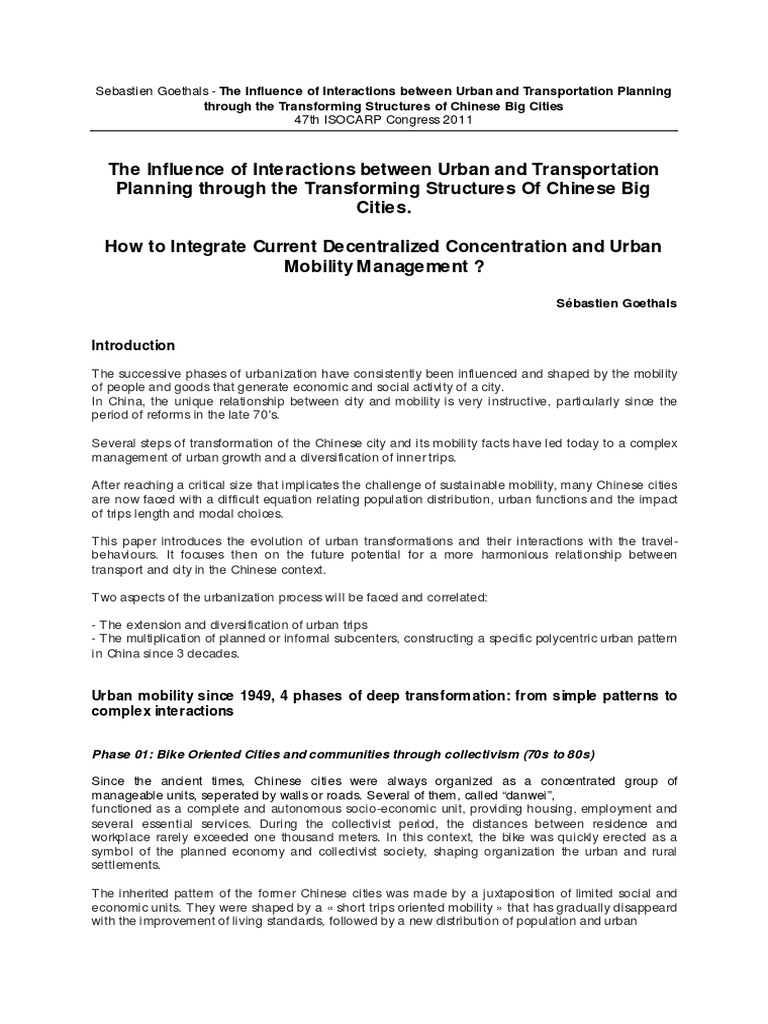 Sebastien Goethals - The Influence of Interactions between Urban and Transportation Planning through the Transforming Structures of Chinese Big Cities
47th ISOCARP Congress 2011

The Influence of Interactions between Urban and Transportation Planning through the Transforming Structures Of Chinese Big Cities.

How to Integrate Current Decentralized Concentration and Urban Mobility Management ?

Sébastien Goethals

Introduction

The successive phases of urbanization have consistently been influenced and shaped by the mobility of people and goods that generate economic and social activity of a city.
In China, the unique relationship between city and mobility is very instructive, particularly since the period of reforms in the late 70's.

Several steps of transformation of the Chinese city and its mobility facts have led today to a complex management of urban growth and a diversification of inner trips.

After reaching a critical size that implicates the challenge of sustainable mobility, many Chinese cities are now faced with a difficult equation relating population distribution, urban functions and the impact of trips length and modal choices.

This paper introduces the evolution of urban transformations and their interactions with the travel-behaviours. It focuses then on the future potential for a more harmonious relationship between transport and city in the Chinese context.

Two aspects of the urbanization process will be faced and correlated:

- The extension and diversification of urban trips
- The multiplication of planned or informal subcenters, constructing a specific polycentric urban pattern in China since 3 decades.

Urban mobility since 1949, 4 phases of deep transformation: from simple patterns to complex interactions

Phase 01: Bike Oriented Cities and communities through collectivism (70s to 80s)

Since the ancient times, Chinese cities were always organized as a concentrated group of manageable units, seperated by walls or roads. Several of them, called "danwei",
functioned as a complete and autonomous socio-economic unit, providing housing, employment and several essential services. During the collectivist period, the distances between residence and workplace rarely exceeded one thousand meters. In this context, the bike was quickly erected as a symbol of the planned economy and collectivist society, shaping organization the urban and rural settlements.

The inherited pattern of the former Chinese cities was made by a juxtaposition of limited social and economic units. They were shaped by a « short trips oriented mobility » that has gradually disappeard with the improvement of living standards, followed by a new distribution of population and urban